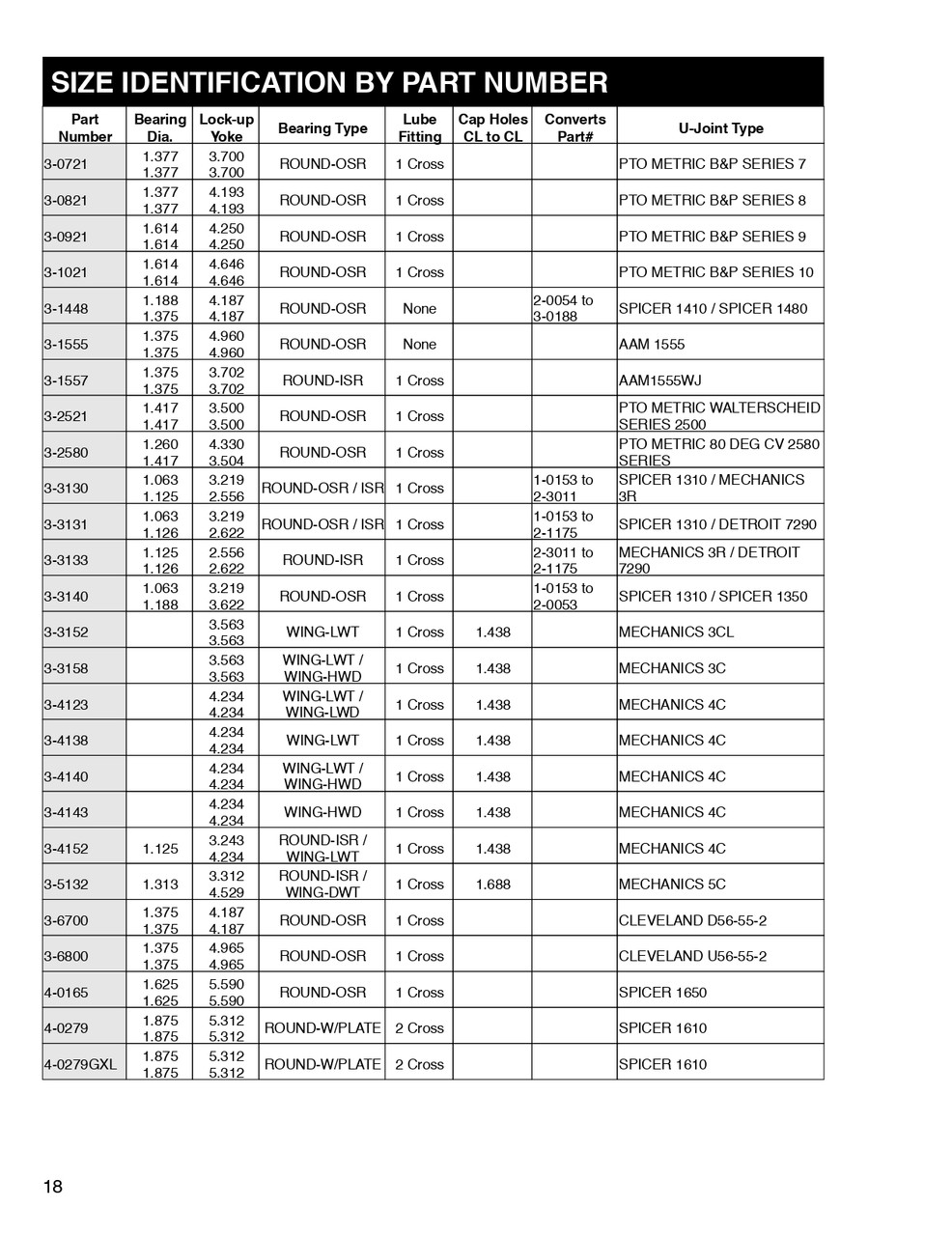 SIZE IDENTIFICATION BY PART NUMBER

| Part Number | Bearing Dia. | Lock-up Yoke | Bearing Type | Lube Fitting | Cap Holes CL to CL | Converts Part# | U-Joint Type |
|---|---|---|---|---|---|---|---|
| 3-0721 | 1.377 1.377 | 3.700 3.700 | ROUND-OSR | 1 Cross | | | PTO METRIC B&P SERIES 7 |
| 3-0821 | 1.377 1.377 | 4.193 4.193 | ROUND-OSR | 1 Cross | | | PTO METRIC B&P SERIES 8 |
| 3-0921 | 1.614 1.614 | 4.250 4.250 | ROUND-OSR | 1 Cross | | | PTO METRIC B&P SERIES 9 |
| 3-1021 | 1.614 1.614 | 4.646 4.646 | ROUND-OSR | 1 Cross | | | PTO METRIC B&P SERIES 10 |
| 3-1448 | 1.188 1.375 | 4.187 4.187 | ROUND-OSR | None | | 2-0054 to 3-0188 | SPICER 1410 / SPICER 1480 |
| 3-1555 | 1.375 1.375 | 4.960 4.960 | ROUND-OSR | None | | | AAM 1555 |
| 3-1557 | 1.375 1.375 | 3.702 3.702 | ROUND-ISR | 1 Cross | | | AAM1555WJ |
| 3-2521 | 1.417 1.417 | 3.500 3.500 | ROUND-OSR | 1 Cross | | | PTO METRIC WALTERSCHEID SERIES 2500 |
| 3-2580 | 1.260 1.417 | 4.330 3.504 | ROUND-OSR | 1 Cross | | | PTO METRIC 80 DEG CV 2580 SERIES |
| 3-3130 | 1.063 1.125 | 3.219 2.556 | ROUND-OSR / ISR | 1 Cross | | 1-0153 to 2-3011 | SPICER 1310 / MECHANICS 3R |
| 3-3131 | 1.063 1.126 | 3.219 2.622 | ROUND-OSR / ISR | 1 Cross | | 1-0153 to 2-1175 | SPICER 1310 / DETROIT 7290 |
| 3-3133 | 1.125 1.126 | 2.556 2.622 | ROUND-ISR | 1 Cross | | 2-3011 to 2-1175 | MECHANICS 3R / DETROIT 7290 |
| 3-3140 | 1.063 1.188 | 3.219 3.622 | ROUND-OSR | 1 Cross | | 1-0153 to 2-0053 | SPICER 1310 / SPICER 1350 |
| 3-3152 | | 3.563 3.563 | WING-LWT | 1 Cross | 1.438 | | MECHANICS 3CL |
| 3-3158 | | 3.563 3.563 | WING-LWT / WING-HWD | 1 Cross | 1.438 | | MECHANICS 3C |
| 3-4123 | | 4.234 4.234 | WING-LWT / WING-LWD | 1 Cross | 1.438 | | MECHANICS 4C |
| 3-4138 | | 4.234 4.234 | WING-LWT | 1 Cross | 1.438 | | MECHANICS 4C |
| 3-4140 | | 4.234 4.234 | WING-LWT / WING-HWD | 1 Cross | 1.438 | | MECHANICS 4C |
| 3-4143 | | 4.234 4.234 | WING-HWD | 1 Cross | 1.438 | | MECHANICS 4C |
| 3-4152 | 1.125 | 3.243 4.234 | ROUND-ISR / WING-LWT | 1 Cross | 1.438 | | MECHANICS 4C |
| 3-5132 | 1.313 | 3.312 4.529 | ROUND-ISR / WING-DWT | 1 Cross | 1.688 | | MECHANICS 5C |
| 3-6700 | 1.375 1.375 | 4.187 4.187 | ROUND-OSR | 1 Cross | | | CLEVELAND D56-55-2 |
| 3-6800 | 1.375 1.375 | 4.965 4.965 | ROUND-OSR | 1 Cross | | | CLEVELAND U56-55-2 |
| 4-0165 | 1.625 1.625 | 5.590 5.590 | ROUND-OSR | 1 Cross | | | SPICER 1650 |
| 4-0279 | 1.875 1.875 | 5.312 5.312 | ROUND-W/PLATE | 2 Cross | | | SPICER 1610 |
| 4-0279GXL | 1.875 1.875 | 5.312 5.312 | ROUND-W/PLATE | 2 Cross | | | SPICER 1610 |

18